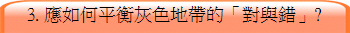 3. 應如何平衡灰色地帶的「對與錯」？